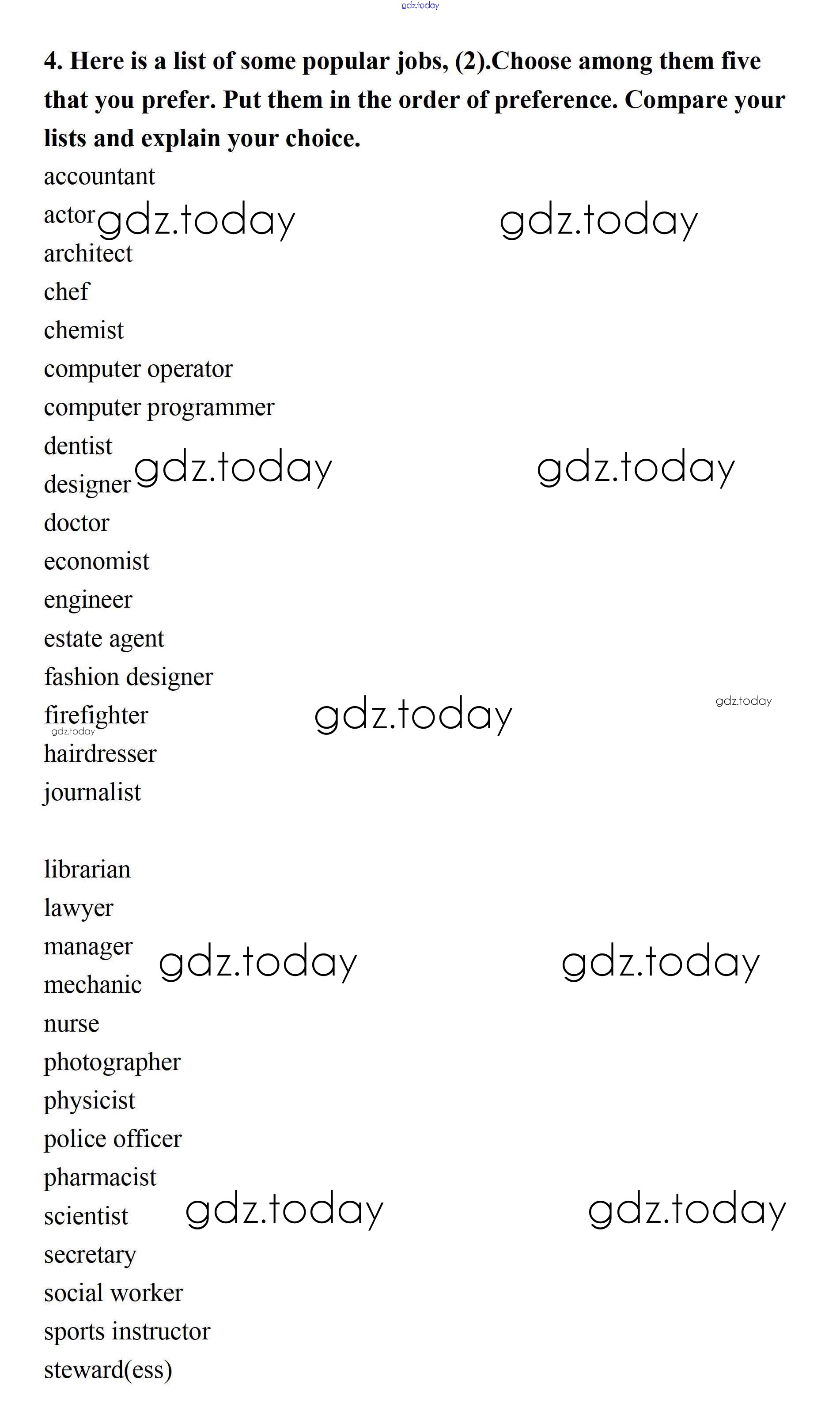 gdz.today

4. Here is a list of some popular jobs, (2).Choose among them five that you prefer. Put them in the order of preference. Compare your lists and explain your choice.

accountant
actor gdz.today gdz.today
architect
chef
chemist
computer operator
computer programmer
dentist
designer gdz.today gdz.today
doctor
economist
engineer
estate agent
fashion designer
firefighter gdz.today gdz.today
gdz.today
hairdresser
journalist

librarian
lawyer
manager gdz.today gdz.today
mechanic
nurse
photographer
physicist
police officer
pharmacist
scientist gdz.today gdz.today
secretary
social worker
sports instructor
steward(ess)